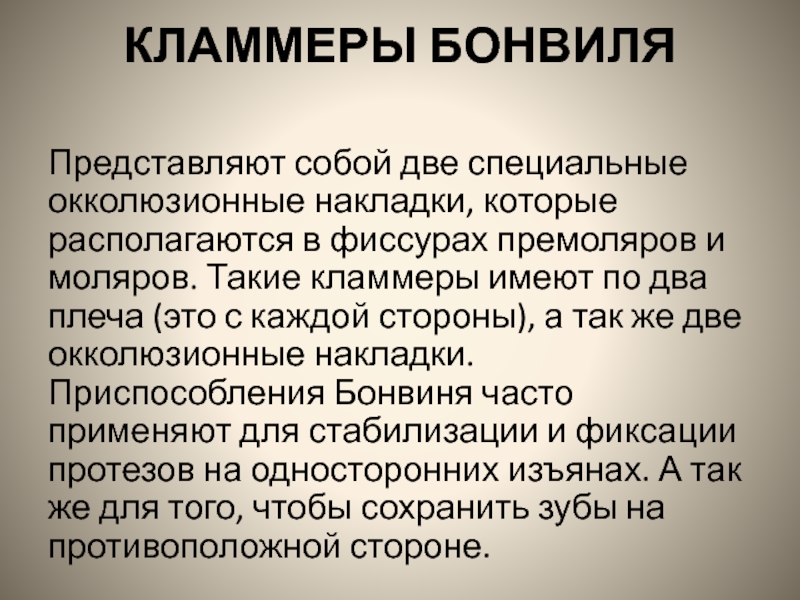 КЛАММЕРЫ БОНВИЛЯ

Представляют собой две специальные окколюзионные накладки, которые располагаются в фиссурах премоляров и моляров. Такие кламмеры имеют по два плеча (это с каждой стороны), а так же две окколюзионные накладки. Приспособления Бонвиня часто применяют для стабилизации и фиксации протезов на односторонних изъянах. А так же для того, чтобы сохранить зубы на противоположной стороне.